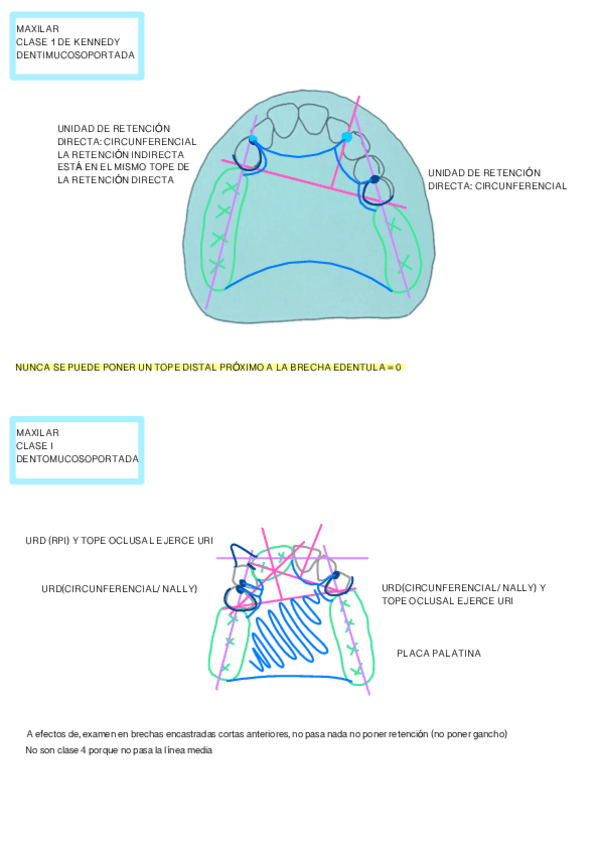 MAXILAR
CLASE 1 DE KENNEDY
DENTIMUCOSOPORTADA

UNIDAD DE RETENCIÓN DIRECTA: CIRCUNFERENCIAL
LA RETENCIÓN INDIRECTA ESTÁ EN EL MISMO TOPE DE LA RETENCIÓN DIRECTA

UNIDAD DE RETENCIÓN DIRECTA: CIRCUNFERENCIAL

NUNCA SE PUEDE PONER UN TOPE DISTAL PRÓXIMO A LA BRECHA EDENTULA = 0

MAXILAR
CLASE I
DENTOMUCOSOPORTADA

URD (RPI) Y TOPE OCLUSAL EJERCE URI

URD(CIRCUNFERENCIAL/ NALLY)

URD(CIRCUNFERENCIAL/ NALLY) Y TOPE OCLUSAL EJERCE URI

PLACA PALATINA

A efectos de, examen en brechas encastradas cortas anteriores, no pasa nada no poner retención (no poner gancho)
No son clase 4 porque no pasa la línea media